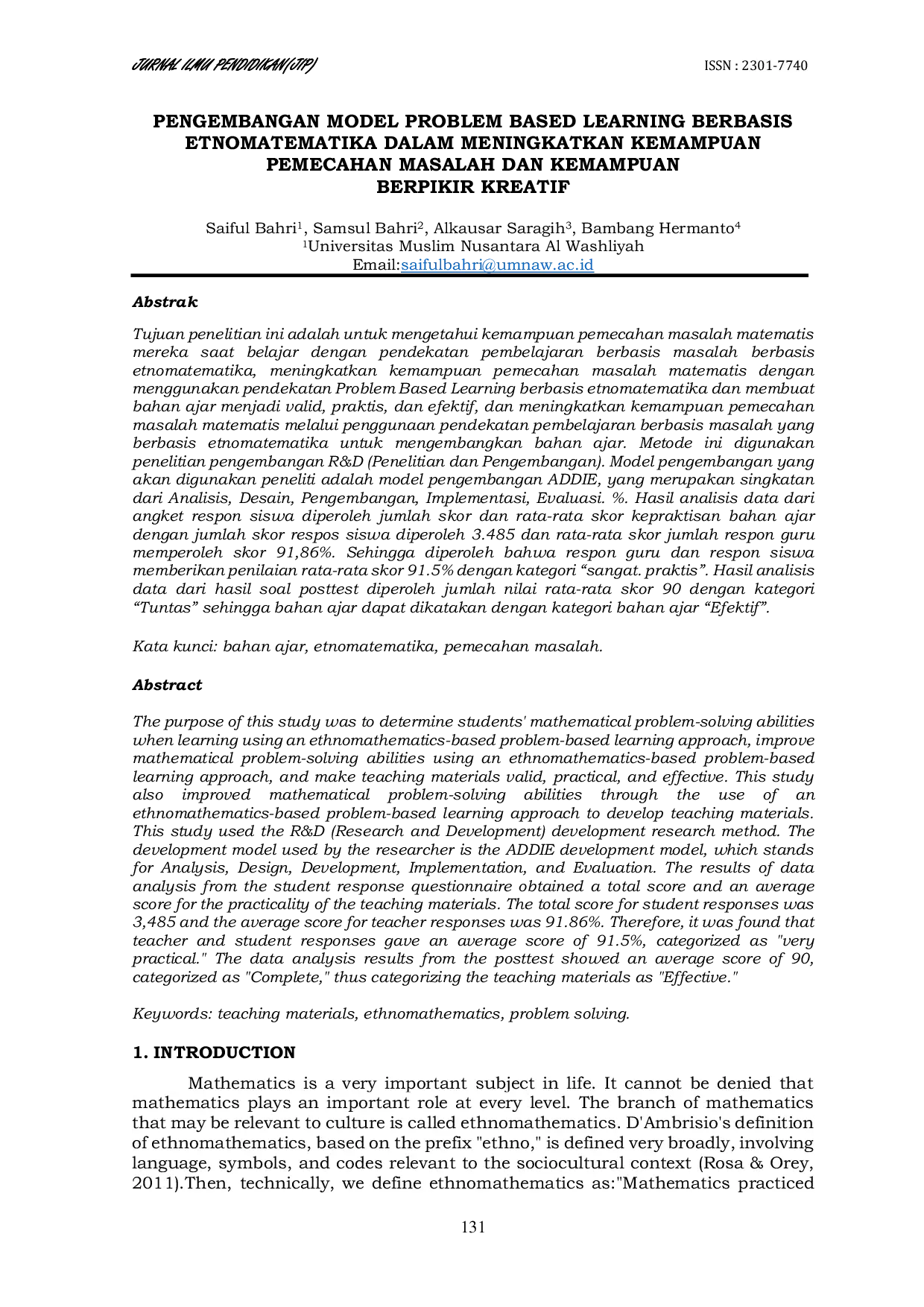 JURNAL ILMU PENDIDIKAN(JIP)
ISSN : 2301-7740

PENGEMBANGAN MODEL PROBLEM BASED LEARNING BERBASIS ETNOMATEMATIKA DALAM MENINGKATKAN KEMAMPUAN PEMECAHAN MASALAH DAN KEMAMPUAN BERPIKIR KREATIF

Saiful Bahri$^1$, Samsul Bahri$^2$, Alkausar Saragih$^3$, Bambang Hermanto$^4$
$^1$Universitas Muslim Nusantara Al Washliyah
Email:saifulbahri@umnaw.ac.id

Abstrak

Tujuan penelitian ini adalah untuk mengetahui kemampuan pemecahan masalah matematis mereka saat belajar dengan pendekatan pembelajaran berbasis masalah berbasis etnomatematika, meningkatkan kemampuan pemecahan masalah matematis dengan menggunakan pendekatan Problem Based Learning berbasis etnomatematika dan membuat bahan ajar menjadi valid, praktis, dan efektif, dan meningkatkan kemampuan pemecahan masalah matematis melalui penggunaan pendekatan pembelajaran berbasis masalah yang berbasis etnomatematika untuk mengembangkan bahan ajar. Metode ini digunakan penelitian pengembangan R&D (Penelitian dan Pengembangan). Model pengembangan yang akan digunakan peneliti adalah model pengembangan ADDIE, yang merupakan singkatan dari Analisis, Desain, Pengembangan, Implementasi, Evaluasi. %. Hasil analisis data dari angket respon siswa diperoleh jumlah skor dan rata-rata skor kepraktisan bahan ajar dengan jumlah skor respos siswa diperoleh 3.485 dan rata-rata skor jumlah respon guru memperoleh skor 91,86%. Sehingga diperoleh bahwa respon guru dan respon siswa memberikan penilaian rata-rata skor 91.5% dengan kategori “sangat. praktis”. Hasil analisis data dari hasil soal posttest diperoleh jumlah nilai rata-rata skor 90 dengan kategori “Tuntas” sehingga bahan ajar dapat dikatakan dengan kategori bahan ajar “Efektif”.

Kata kunci: bahan ajar, etnomatematika, pemecahan masalah.

Abstract

The purpose of this study was to determine students' mathematical problem-solving abilities when learning using an ethnomathematics-based problem-based learning approach, improve mathematical problem-solving abilities using an ethnomathematics-based problem-based learning approach, and make teaching materials valid, practical, and effective. This study also improved mathematical problem-solving abilities through the use of an ethnomathematics-based problem-based learning approach to develop teaching materials. This study used the R&D (Research and Development) development research method. The development model used by the researcher is the ADDIE development model, which stands for Analysis, Design, Development, Implementation, and Evaluation. The results of data analysis from the student response questionnaire obtained a total score and an average score for the practicality of the teaching materials. The total score for student responses was 3,485 and the average score for teacher responses was 91.86%. Therefore, it was found that teacher and student responses gave an average score of 91.5%, categorized as "very practical." The data analysis results from the posttest showed an average score of 90, categorized as "Complete," thus categorizing the teaching materials as "Effective."

Keywords: teaching materials, ethnomathematics, problem solving.

1. INTRODUCTION

Mathematics is a very important subject in life. It cannot be denied that mathematics plays an important role at every level. The branch of mathematics that may be relevant to culture is called ethnomathematics. D'Ambrisio's definition of ethnomathematics, based on the prefix "ethno," is defined very broadly, involving language, symbols, and codes relevant to the sociocultural context (Rosa & Orey, 2011).Then, technically, we define ethnomathematics as:"Mathematics practiced

131